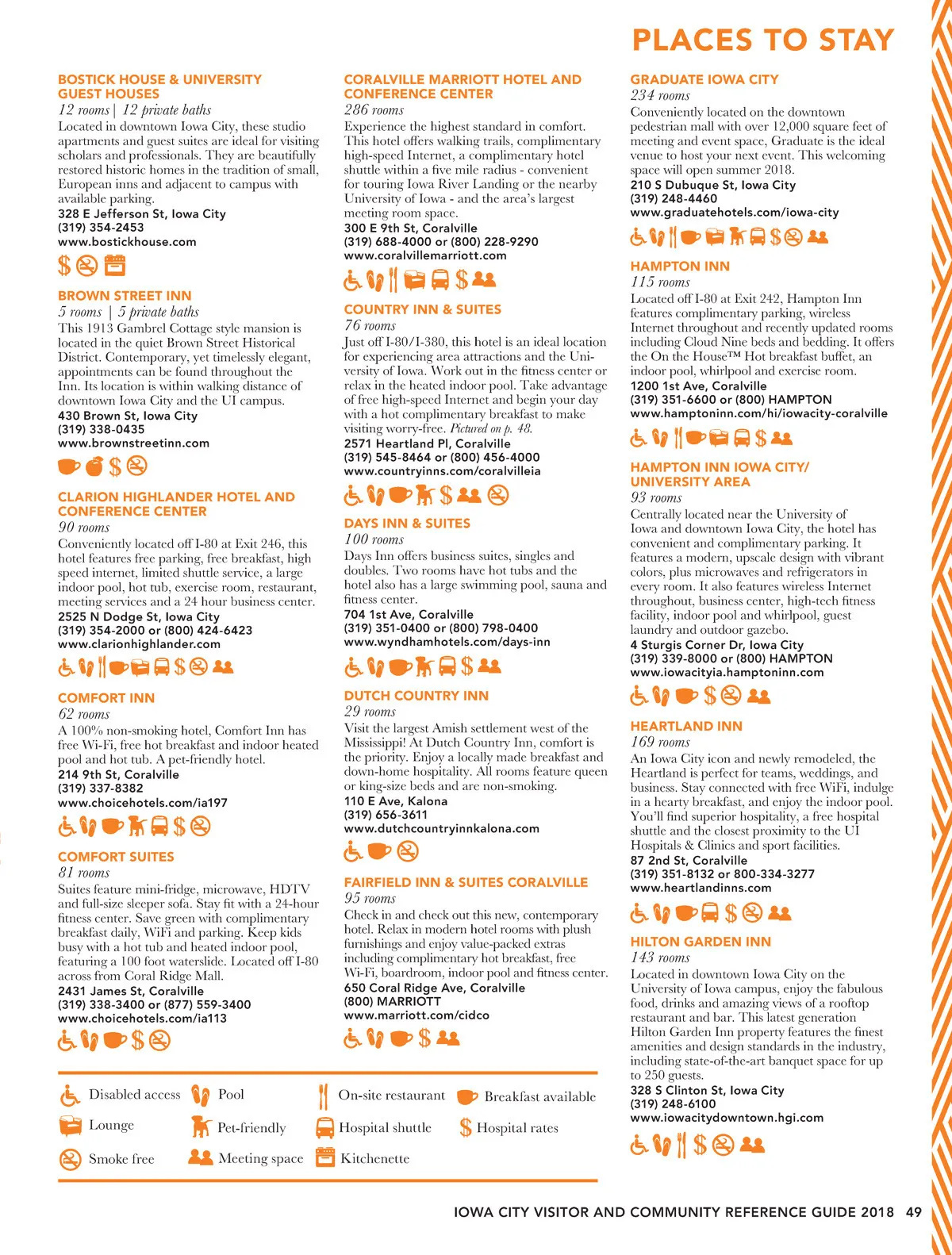 PLACES TO STAY

BOSTICK HOUSE & UNIVERSITY GUEST HOUSES
12 rooms | 12 private baths
Located in downtown Iowa City, these studio apartments and guest suites are ideal for visiting scholars and professionals. They are beautifully restored historic homes in the tradition of small, European inns and adjacent to campus with available parking.
328 E Jefferson St, Iowa City
(319) 354-2453
www.bostickhouse.com

BROWN STREET INN
5 rooms | 5 private baths
This 1913 Gambrel Cottage style mansion is located in the quiet Brown Street Historical District. Contemporary, yet timelessly elegant, appointments can be found throughout the Inn. Its location is within walking distance of downtown Iowa City and the UI campus.
430 Brown St, Iowa City
(319) 338-0435
www.brownstreetinn.com

CLARION HIGHLANDER HOTEL AND CONFERENCE CENTER
90 rooms
Conveniently located off I-80 at Exit 246, this hotel features free parking, free breakfast, high speed internet, limited shuttle service, a large indoor pool, hot tub, exercise room, restaurant, meeting services and a 24 hour business center.
2525 N Dodge St, Iowa City
(319) 354-2000 or (800) 424-6423
www.clarionhighlander.com

COMFORT INN
62 rooms
A 100% non-smoking hotel, Comfort Inn has free Wi-Fi, free hot breakfast and indoor heated pool and hot tub. A pet-friendly hotel.
214 9th St, Coralville
(319) 337-8382
www.choicehotels.com/ia197

COMFORT SUITES
81 rooms
Suites feature mini-fridge, microwave, HDTV and full-size sleeper sofa. Stay fit with a 24-hour fitness center. Save green with complimentary breakfast daily, WiFi and parking. Keep kids busy with a hot tub and heated indoor pool, featuring a 100 foot waterslide. Located off I-80 across from Coral Ridge Mall.
2431 James St, Coralville
(319) 338-3400 or (877) 559-3400
www.choicehotels.com/ia113

CORALVILLE MARRIOTT HOTEL AND CONFERENCE CENTER
286 rooms
Experience the highest standard in comfort. This hotel offers walking trails, complimentary high-speed Internet, a complimentary hotel shuttle within a five mile radius - convenient for touring Iowa River Landing or the nearby University of Iowa - and the area's largest meeting room space.
300 E 9th St, Coralville
(319) 688-4000 or (800) 228-9290
www.coralvillemarriott.com

COUNTRY INN & SUITES
76 rooms
Just off I-80/I-380, this hotel is an ideal location for experiencing area attractions and the University of Iowa. Work out in the fitness center or relax in the heated indoor pool. Take advantage of free high-speed Internet and begin your day with a hot complimentary breakfast to make visiting worry-free. Pictured on p. 48.
2571 Heartland Pl, Coralville
(319) 545-8464 or (800) 456-4000
www.countryinns.com/coralvilleia

DAYS INN & SUITES
100 rooms
Days Inn offers business suites, singles and doubles. Two rooms have hot tubs and the hotel also has a large swimming pool, sauna and fitness center.
704 1st Ave, Coralville
(319) 351-0400 or (800) 798-0400
www.wyndhamhotels.com/days-inn

DUTCH COUNTRY INN
29 rooms
Visit the largest Amish settlement west of the Mississippi! At Dutch Country Inn, comfort is the priority. Enjoy a locally made breakfast and down-home hospitality. All rooms feature queen or king-size beds and are non-smoking.
110 E Ave, Kalona
(319) 656-3611
www.dutchcountryinnkalona.com

FAIRFIELD INN & SUITES CORALVILLE
95 rooms
Check in and check out this new, contemporary hotel. Relax in modern hotel rooms with plush furnishings and enjoy value-packed extras including complimentary hot breakfast, free Wi-Fi, boardroom, indoor pool and fitness center.
650 Coral Ridge Ave, Coralville
(800) MARRIOTT
www.marriott.com/cidco

GRADUATE IOWA CITY
234 rooms
Conveniently located on the downtown pedestrian mall with over 12,000 square feet of meeting and event space, Graduate is the ideal venue to host your next event. This welcoming space will open summer 2018.
210 S Dubuque St, Iowa City
(319) 248-4460
www.graduatehotels.com/iowa-city

HAMPTON INN
115 rooms
Located off I-80 at Exit 242, Hampton Inn features complimentary parking, wireless Internet throughout and recently updated rooms including Cloud Nine beds and bedding. It offers the On the House™ Hot breakfast buffet, an indoor pool, whirlpool and exercise room.
1200 1st Ave, Coralville
(319) 351-6600 or (800) HAMPTON
www.hamptoninn.com/hi/iowacity-coralville

HAMPTON INN IOWA CITY/ UNIVERSITY AREA
93 rooms
Centrally located near the University of Iowa and downtown Iowa City, the hotel has convenient and complimentary parking. It features a modern, upscale design with vibrant colors, plus microwaves and refrigerators in every room. It also features wireless Internet throughout, business center, high-tech fitness facility, indoor pool and whirlpool, guest laundry and outdoor gazebo.
4 Sturgis Corner Dr, Iowa City
(319) 339-8000 or (800) HAMPTON
www.iowacityia.hamptoninn.com

HEARTLAND INN
169 rooms
An Iowa City icon and newly remodeled, the Heartland is perfect for teams, weddings, and business. Stay connected with free WiFi, indulge in a hearty breakfast, and enjoy the indoor pool. You'll find superior hospitality, a free hospital shuttle and the closest proximity to the UI Hospitals & Clinics and sport facilities.
87 2nd St, Coralville
(319) 351-8132 or 800-334-3277
www.heartlandinns.com

HILTON GARDEN INN
143 rooms
Located in downtown Iowa City on the University of Iowa campus, enjoy the fabulous food, drinks and amazing views of a rooftop restaurant and bar. This latest generation Hilton Garden Inn property features the finest amenities and design standards in the industry, including state-of-the-art banquet space for up to 250 guests.
328 S Clinton St, Iowa City
(319) 248-6100
www.iowacitydowntown.hgi.com

Disabled access
Pool
On-site restaurant
Breakfast available
Lounge
Pet-friendly
Hospital shuttle
Hospital rates
Smoke free
Meeting space
Kitchenette

IOWA CITY VISITOR AND COMMUNITY REFERENCE GUIDE 2018 49